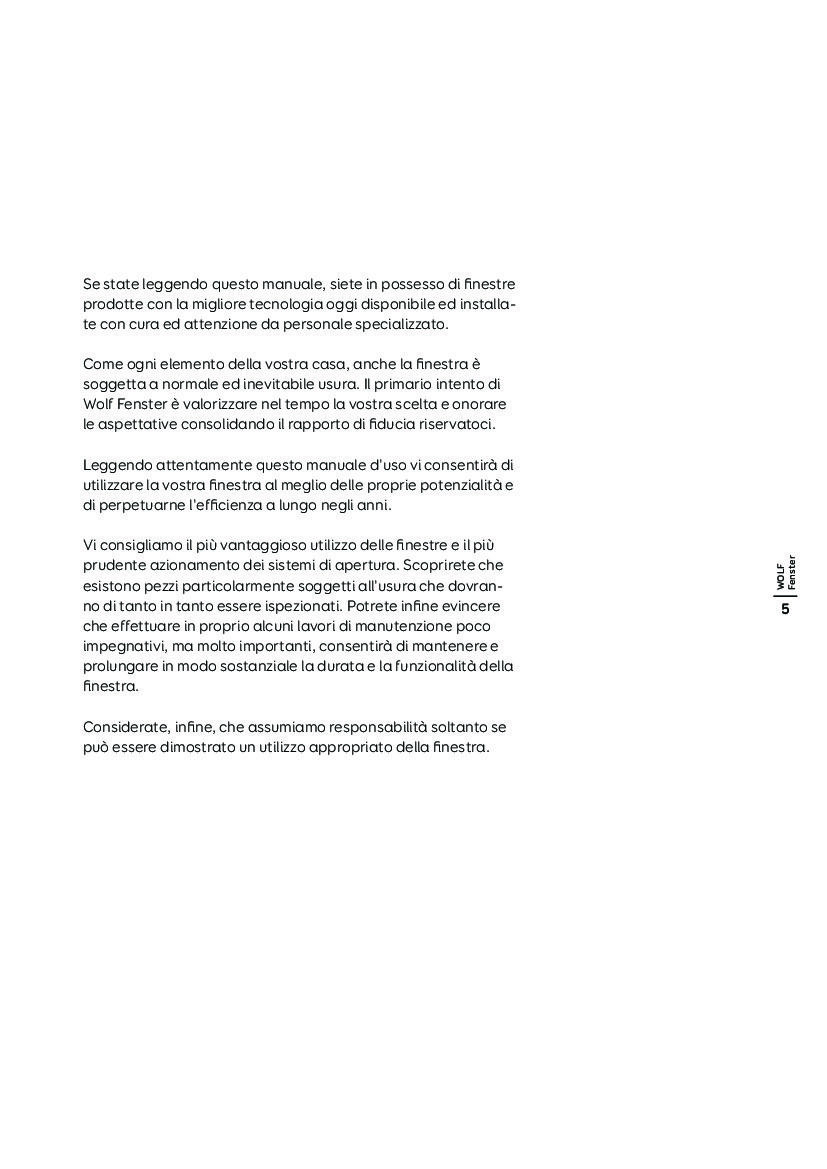 Se state leggendo questo manuale, siete in possesso di finestre prodotte con la migliore tecnologia oggi disponibile ed installate con cura ed attenzione da personale specializzato.

Come ogni elemento della vostra casa, anche la finestra è soggetta a normale ed inevitabile usura. Il primario intento di Wolf Fenster è valorizzare nel tempo la vostra scelta e onorare le aspettative consolidando il rapporto di fiducia riservatoci.

Leggendo attentamente questo manuale d'uso vi consentirà di utilizzare la vostra finestra al meglio delle proprie potenzialità e di perpetuarne l'efficienza a lungo negli anni.

Vi consigliamo il più vantaggioso utilizzo delle finestre e il più prudente azionamento dei sistemi di apertura. Scoprirete che esistono pezzi particolarmente soggetti all'usura che dovranno di tanto in tanto essere ispezionati. Potrete infine evincere che effettuare in proprio alcuni lavori di manutenzione poco impegnativi, ma molto importanti, consentirà di mantenere e prolungare in modo sostanziale la durata e la funzionalità della finestra.

Considerate, infine, che assumiamo responsabilità soltanto se può essere dimostrato un utilizzo appropriato della finestra.

WOLF
Fenster
5